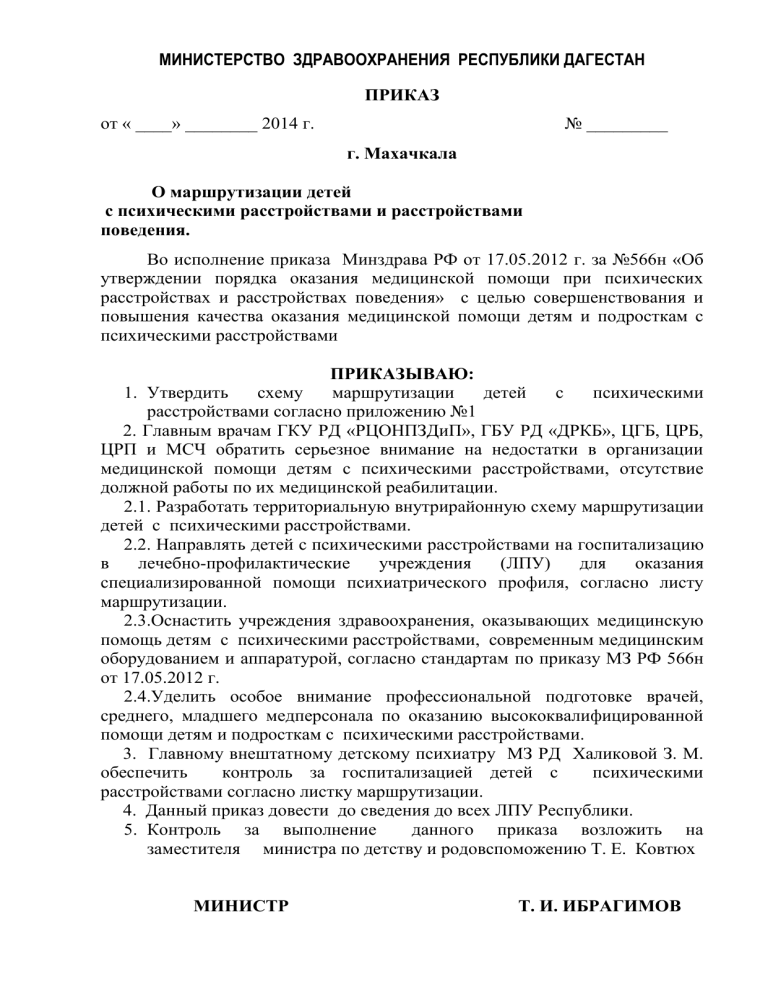 МИНИСТЕРСТВО ЗДРАВООХРАНЕНИЯ РЕСПУБЛИКИ ДАГЕСТАН

ПРИКАЗ

от « ____» ________ 2014 г. № _________

г. Махачкала

О маршрутизации детей
с психическими расстройствами и расстройствами поведения.

Во исполнение приказа Минздрава РФ от 17.05.2012 г. за №566н «Об утверждении порядка оказания медицинской помощи при психических расстройствах и расстройствах поведения» с целью совершенствования и повышения качества оказания медицинской помощи детям и подросткам с психическими расстройствами

ПРИКАЗЫВАЮ:
1. Утвердить схему маршрутизации детей с психическими расстройствами согласно приложению №1
2. Главным врачам ГКУ РД «РЦОНПЗДиП», ГБУ РД «ДРКБ», ЦГБ, ЦРБ, ЦРП и МСЧ обратить серьезное внимание на недостатки в организации медицинской помощи детям с психическими расстройствами, отсутствие должной работы по их медицинской реабилитации.
2.1. Разработать территориальную внутрирайонную схему маршрутизации детей с психическими расстройствами.
2.2. Направлять детей с психическими расстройствами на госпитализацию в лечебно-профилактические учреждения (ЛПУ) для оказания специализированной помощи психиатрического профиля, согласно листу маршрутизации.
2.3.Оснастить учреждения здравоохранения, оказывающих медицинскую помощь детям с психическими расстройствами, современным медицинским оборудованием и аппаратурой, согласно стандартам по приказу МЗ РФ 566н от 17.05.2012 г.
2.4.Уделить особое внимание профессиональной подготовке врачей, среднего, младшего медперсонала по оказанию высококвалифицированной помощи детям и подросткам с психическими расстройствами.
3. Главному внештатному детскому психиатру МЗ РД Халиковой З. М. обеспечить контроль за госпитализацией детей с психическими расстройствами согласно листку маршрутизации.
4. Данный приказ довести до сведения до всех ЛПУ Республики.
5. Контроль за выполнение данного приказа возложить на заместителя министра по детству и родовспоможению Т. Е. Ковтюх

МИНИСТР Т. И. ИБРАГИМОВ